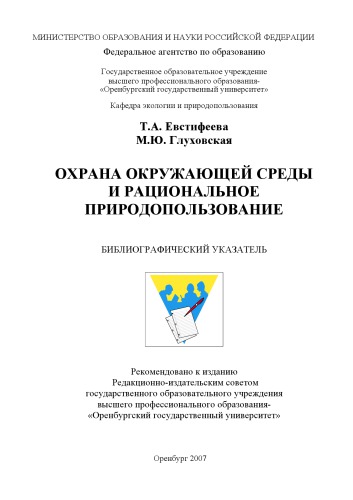 МИНИСТЕРСТВО ОБРАЗОВАНИЯ И НАУКИ РОССИЙСКОЙ ФЕДЕРАЦИИ

Федеральное агентство по образованию

Государственное образовательное учреждение высшего профессионального образования- «Оренбургский государственный университет»

Кафедра экологии и природопользования

Т.А. Евстифеева
М.Ю. Глуховская

ОХРАНА ОКРУЖАЮЩЕЙ СРЕДЫ И РАЦИОНАЛЬНОЕ ПРИРОДОПОЛЬЗОВАНИЕ

БИБЛИОГРАФИЧЕСКИЙ УКАЗАТЕЛЬ

Рекомендовано к изданию Редакционно-издательским советом государственного образовательного учреждения высшего профессионального образования- «Оренбургский государственный университет»

Оренбург 2007